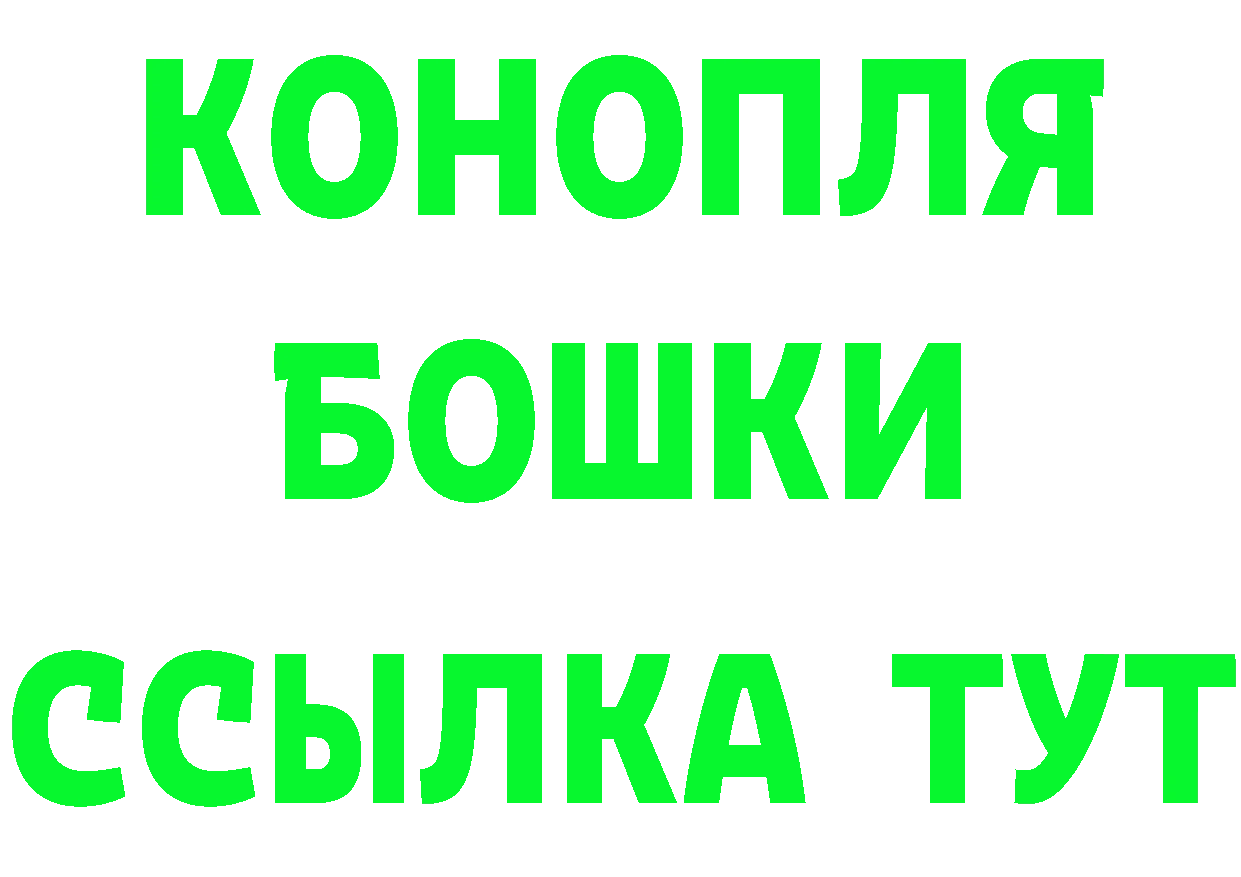 КОНОПЛЯ
БОШКИ
ССЫЛКА ТУТ